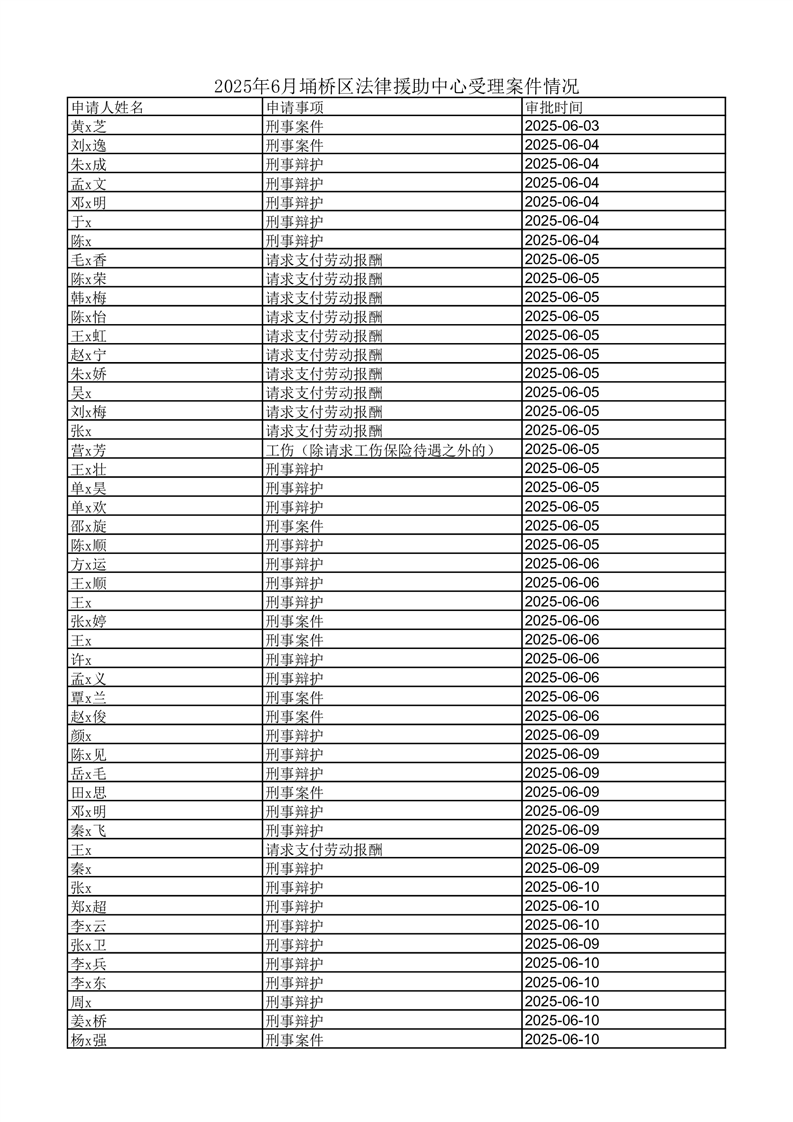 2025年6月埇桥区法律援助中心受理案件情况

| 申请人姓名 | 申请事项 | 审批时间 |
|---|---|---|
| 黄x芝 | 刑事案件 | 2025-06-03 |
| 刘x逸 | 刑事案件 | 2025-06-04 |
| 朱x成 | 刑事辩护 | 2025-06-04 |
| 孟x文 | 刑事辩护 | 2025-06-04 |
| 邓x明 | 刑事辩护 | 2025-06-04 |
| 于x | 刑事辩护 | 2025-06-04 |
| 陈x | 刑事辩护 | 2025-06-04 |
| 毛x香 | 请求支付劳动报酬 | 2025-06-05 |
| 陈x荣 | 请求支付劳动报酬 | 2025-06-05 |
| 韩x梅 | 请求支付劳动报酬 | 2025-06-05 |
| 陈x怡 | 请求支付劳动报酬 | 2025-06-05 |
| 王x虹 | 请求支付劳动报酬 | 2025-06-05 |
| 赵x宁 | 请求支付劳动报酬 | 2025-06-05 |
| 朱x娇 | 请求支付劳动报酬 | 2025-06-05 |
| 吴x | 请求支付劳动报酬 | 2025-06-05 |
| 刘x梅 | 请求支付劳动报酬 | 2025-06-05 |
| 张x | 请求支付劳动报酬 | 2025-06-05 |
| 营x芳 | 工伤（除请求工伤保险待遇之外的） | 2025-06-05 |
| 王x壮 | 刑事辩护 | 2025-06-05 |
| 单x昊 | 刑事辩护 | 2025-06-05 |
| 单x欢 | 刑事辩护 | 2025-06-05 |
| 邵x旋 | 刑事案件 | 2025-06-05 |
| 陈x顺 | 刑事辩护 | 2025-06-05 |
| 方x运 | 刑事辩护 | 2025-06-06 |
| 王x顺 | 刑事辩护 | 2025-06-06 |
| 王x | 刑事辩护 | 2025-06-06 |
| 张x婷 | 刑事案件 | 2025-06-06 |
| 王x | 刑事案件 | 2025-06-06 |
| 许x | 刑事辩护 | 2025-06-06 |
| 孟x义 | 刑事辩护 | 2025-06-06 |
| 覃x兰 | 刑事案件 | 2025-06-06 |
| 赵x俊 | 刑事案件 | 2025-06-06 |
| 颜x | 刑事辩护 | 2025-06-09 |
| 陈x见 | 刑事辩护 | 2025-06-09 |
| 岳x毛 | 刑事辩护 | 2025-06-09 |
| 田x思 | 刑事案件 | 2025-06-09 |
| 邓x明 | 刑事辩护 | 2025-06-09 |
| 秦x飞 | 刑事辩护 | 2025-06-09 |
| 王x | 请求支付劳动报酬 | 2025-06-09 |
| 秦x | 刑事辩护 | 2025-06-09 |
| 张x | 刑事辩护 | 2025-06-10 |
| 郑x超 | 刑事辩护 | 2025-06-10 |
| 李x云 | 刑事辩护 | 2025-06-10 |
| 张x卫 | 刑事辩护 | 2025-06-09 |
| 李x兵 | 刑事辩护 | 2025-06-10 |
| 李x东 | 刑事辩护 | 2025-06-10 |
| 周x | 刑事辩护 | 2025-06-10 |
| 姜x桥 | 刑事辩护 | 2025-06-10 |
| 杨x强 | 刑事案件 | 2025-06-10 |